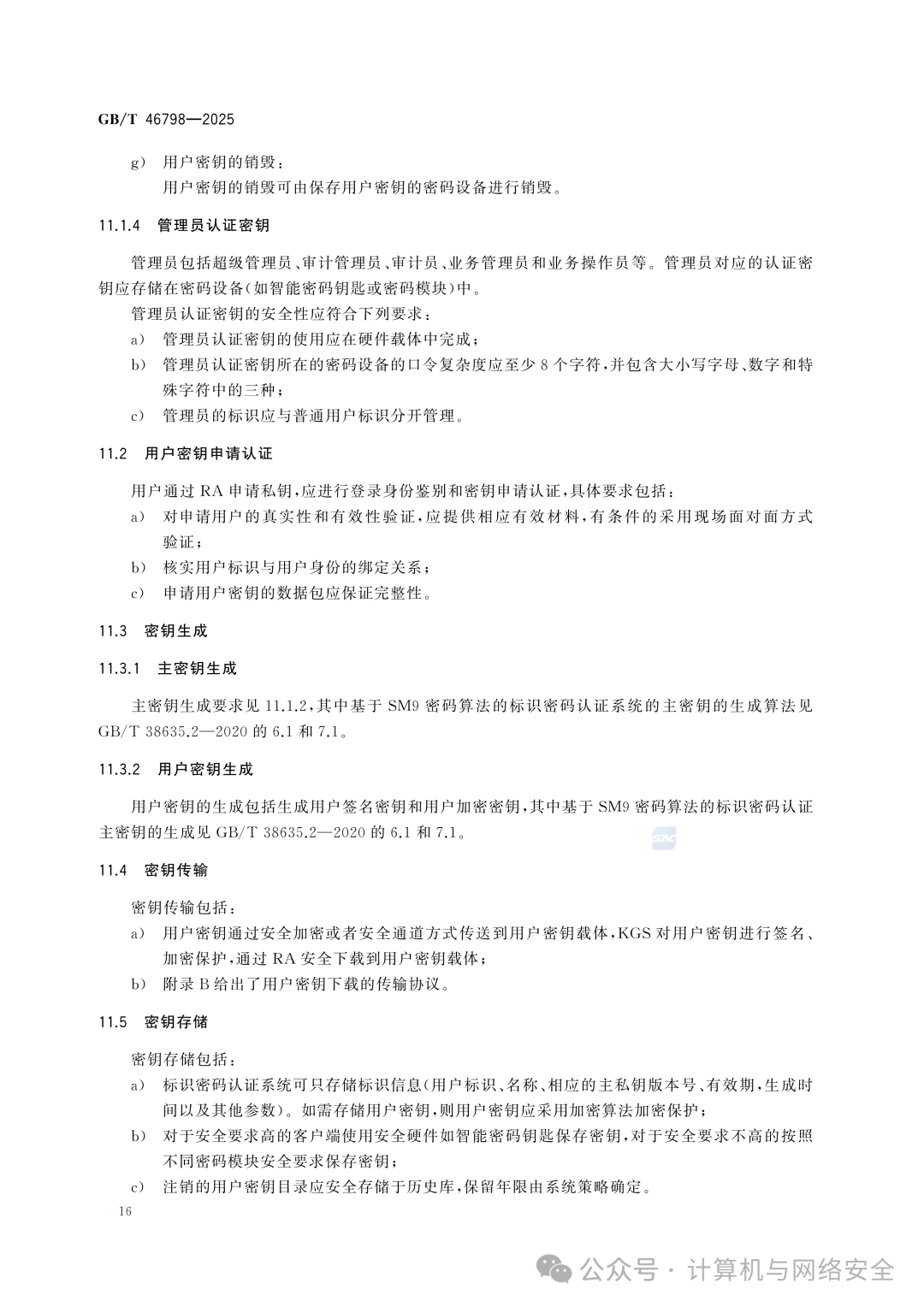 GB/T 46798—2025

g) 用户密钥的销毁：
用户密钥的销毁可由保存用户密钥的密码设备进行销毁。

11.1.4 管理员认证密钥

管理员包括超级管理员、审计管理员、审计员、业务管理员和业务操作员等。管理员对应的认证密钥应存储在密码设备(如智能密码钥匙或密码模块)中。

管理员认证密钥的安全性应符合下列要求：

a) 管理员认证密钥的使用应在硬件载体中完成；

b) 管理员认证密钥所在的密码设备的口令复杂度应至少8个字符，并包含大小写字母、数字和特殊字符中的三种；

c) 管理员的标识应与普通用户标识分开管理。

11.2 用户密钥申请认证

用户通过RA申请私钥，应进行登录身份鉴别和密钥申请认证，具体要求包括：

a) 对申请用户的真实性和有效性验证，应提供相应有效材料，有条件的采用现场面对面方式验证；

b) 核实用户标识与用户身份的绑定关系；

c) 申请用户密钥的数据包应保证完整性。

11.3 密钥生成

11.3.1 主密钥生成

主密钥生成要求见11.1.2，其中基于SM9密码算法的标识密码认证系统的主密钥的生成算法见GB/T 38635.2—2020的6.1和7.1。

11.3.2 用户密钥生成

用户密钥的生成包括生成用户签名密钥和用户加密密钥，其中基于SM9密码算法的标识密码认证主密钥的生成见GB/T 38635.2—2020的6.1和7.1。

11.4 密钥传输

密钥传输包括：

a) 用户密钥通过安全加密或者安全通道方式传送到用户密钥载体，KGS对用户密钥进行签名、加密保护，通过RA安全下载到用户密钥载体；

b) 附录B给出了用户密钥下载的传输协议。

11.5 密钥存储

密钥存储包括：

a) 标识密码认证系统可只存储标识信息(用户标识、名称、相应的主私钥版本号、有效期，生成时间以及其他参数)。如需存储用户密钥，则用户密钥应采用加密算法加密保护；

b) 对于安全要求高的客户端使用安全硬件如智能密码钥匙保存密钥，对于安全要求不高的按照不同密码模块安全要求保存密钥；

c) 注销的用户密钥目录应安全存储于历史库，保留年限由系统策略确定。

16

公众号 · 计算机与网络安全